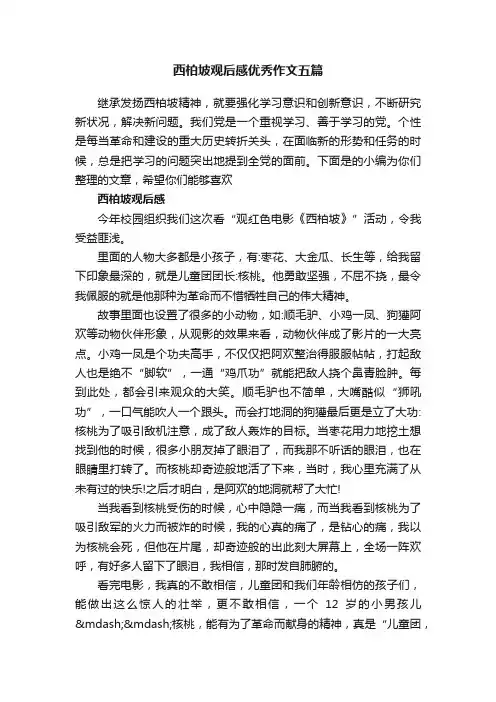 西柏坡观后感优秀作文五篇

继承发扬西柏坡精神，就要强化学习意识和创新意识，不断研究新状况，解决新问题。我们党是一个重视学习、善于学习的党。个性是每当革命和建设的重大历史转折关头，在面临新的形势和任务的时候，总是把学习的问题突出地提到全党的面前。下面是的小编为你们整理的文章，希望你们能够喜欢

西柏坡观后感

今年校园组织我们这次看“观红色电影《西柏坡》”活动，令我受益匪浅。

里面的人物大多都是小孩子，有:枣花、大金瓜、长生等，给我留下印象最深的，就是儿童团团长:核桃。他勇敢坚强，不屈不挠，最令我佩服的就是他那种为革命而不惜牺牲自己的伟大精神。

故事里面也设置了很多的小动物，如:顺毛驴、小鸡一凤、狗獾阿欢等动物伙伴形象，从观影的效果来看，动物伙伴成了影片的一大亮点。小鸡一凤是个功夫高手，不仅仅把阿欢整治得服服帖帖，打起敌人也是绝不“脚软”，一通“鸡爪功”就能把敌人挠个鼻青脸肿。每到此处，都会引来观众的大笑。顺毛驴也不简单，大嘴酷似“狮吼功”，一口气能吹人一个跟头。而会打地洞的狗獾最后更是立了大功:核桃为了吸引敌机注意，成了敌人轰炸的目标。当枣花用力地挖土想找到他的时候，很多小朋友掉了眼泪了，而我那不听话的眼泪，也在眼睛里打转了。而核桃却奇迹般地活了下来，当时，我心里充满了从未有过的快乐!之后才明白，是阿欢的地洞就帮了大忙!

当我看到核桃受伤的时候，心中隐隐一痛，而当我看到核桃为了吸引敌军的火力而被炸的时候，我的心真的痛了，是钻心的痛，我以为核桃会死，但他在片尾，却奇迹般的出此刻大屏幕上，全场一阵欢呼，有好多人留下了眼泪，我相信，那时发自肺腑的。

看完电影，我真的不敢相信，儿童团和我们年龄相仿的孩子们，能做出这么惊人的壮举，更不敢相信，一个 12 岁的小男孩儿&mdash;&mdash;核桃，能有为了革命而献身的精神，真是“儿童团，